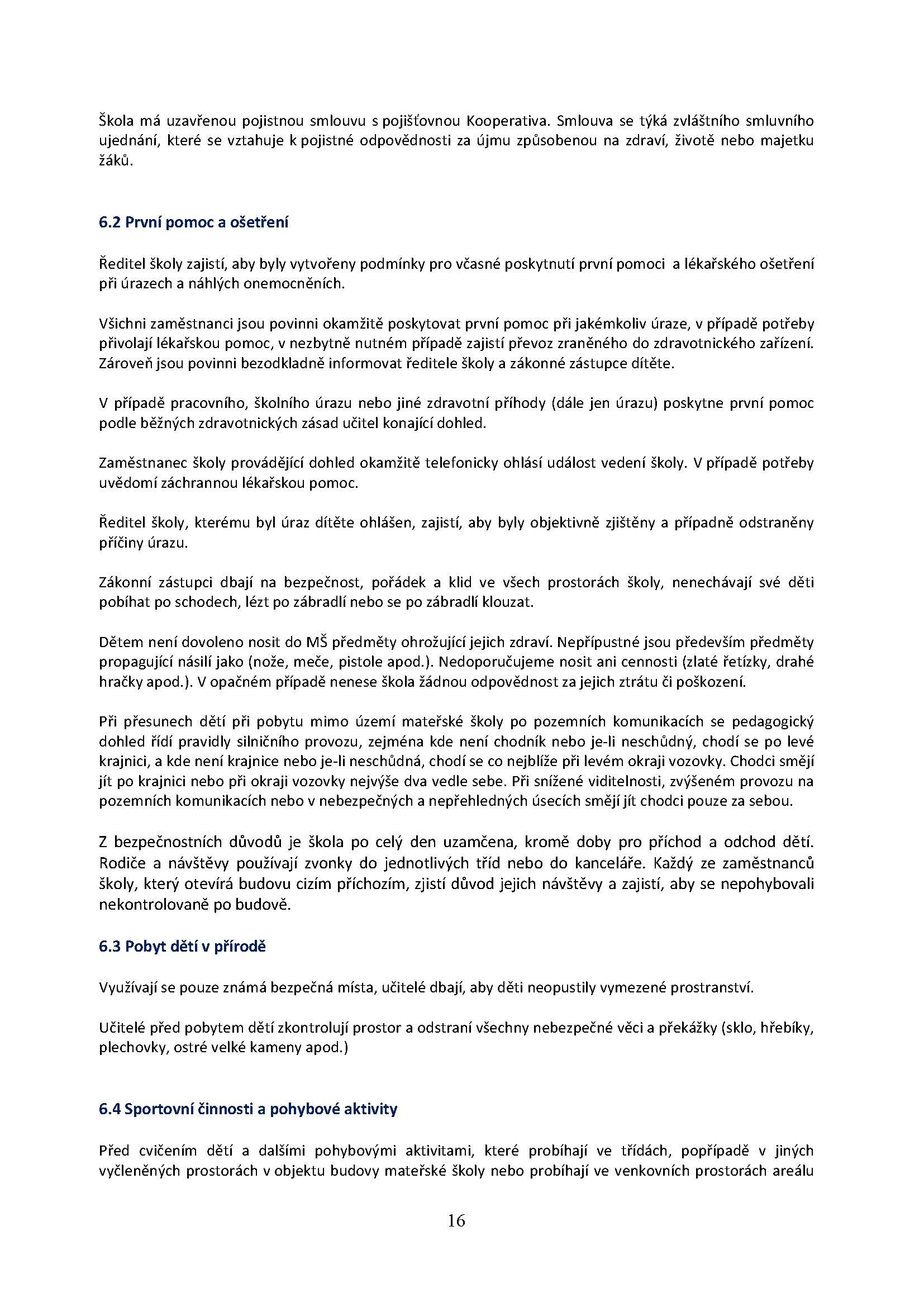 Škola má uzavřenou pojistnou smlouvu s pojišťovnou Kooperativa. Smlouva se týká zvláštního smluvního ujednání, které se vztahuje k pojistné odpovědnosti za újmu způsobenou na zdraví, životě nebo majetku žáků.

6.2 První pomoc a ošetření

Ředitel školy zajistí, aby byly vytvořeny podmínky pro včasné poskytnutí první pomoci a lékařského ošetření při úrazech a náhlých onemocněních.

Všichni zaměstnanci jsou povinni okamžitě poskytovat první pomoc při jakémkoliv úraze, v případě potřeby přivolají lékařskou pomoc, v nezbytně nutném případě zajistí převoz zraněného do zdravotnického zařízení. Zároveň jsou povinni bezodkladně informovat ředitele školy a zákonné zástupce dítěte.

V případě pracovního, školního úrazu nebo jiné zdravotní příhody (dále jen úrazu) poskytne první pomoc podle běžných zdravotnických zásad učitel konající dohled.

Zaměstnanec školy provádějící dohled okamžitě telefonicky ohlásí událost vedení školy. V případě potřeby uvědomí záchrannou lékařskou pomoc.

Ředitel školy, kterému byl úraz dítěte ohlášen, zajistí, aby byly objektivně zjištěny a případně odstraněny příčiny úrazu.

Zákonní zástupci dbají na bezpečnost, pořádek a klid ve všech prostorách školy, nenechávají své děti pobíhat po schodech, lézt po zábradlí nebo se po zábradlí klouzat.

Dětem není dovoleno nosit do MŠ předměty ohrožující jejich zdraví. Nepřípustné jsou především předměty propagující násilí jako (nože, meče, pistole apod.). Nedoporučujeme nosit ani cennosti (zlaté řetízky, drahé hračky apod.). V opačném případě nenese škola žádnou odpovědnost za jejich ztrátu či poškození.

Při přesunech dětí při pobytu mimo území mateřské školy po pozemních komunikacích se pedagogický dohled řídí pravidly silničního provozu, zejména kde není chodník nebo je-li neschůdný, chodí se po levé krajnici, a kde není krajnice nebo je-li neschůdná, chodí se co nejblíže při levém okraji vozovky. Chodci smějí jít po krajnici nebo při okraji vozovky nejvýše dva vedle sebe. Při snížené viditelnosti, zvýšeném provozu na pozemních komunikacích nebo v nebezpečných a nepřehledných úsecích smějí jít chodci pouze za sebou.

Z bezpečnostních důvodů je škola po celý den uzamčena, kromě doby pro příchod a odchod dětí. Rodiče a návštěvy používají zvonky do jednotlivých tříd nebo do kanceláře. Každý ze zaměstnanců školy, který otevírá budovu cizím příchozím, zjistí důvod jejich návštěvy a zajistí, aby se nepohybovali nekontrolovaně po budově.

6.3 Pobyt dětí v přírodě

Využívají se pouze známá bezpečná místa, učitelé dbají, aby děti neopustily vymezené prostranství.

Učitelé před pobytem dětí zkontrolují prostor a odstraní všechny nebezpečné věci a překážky (sklo, hřebíky, plechovky, ostré velké kameny apod.)

6.4 Sportovní činnosti a pohybové aktivity

Před cvičením dětí a dalšími pohybovými aktivitami, které probíhají ve třídách, popřípadě v jiných vyčleněných prostorách v objektu budovy mateřské školy nebo probíhají ve venkovních prostorách areálu

16